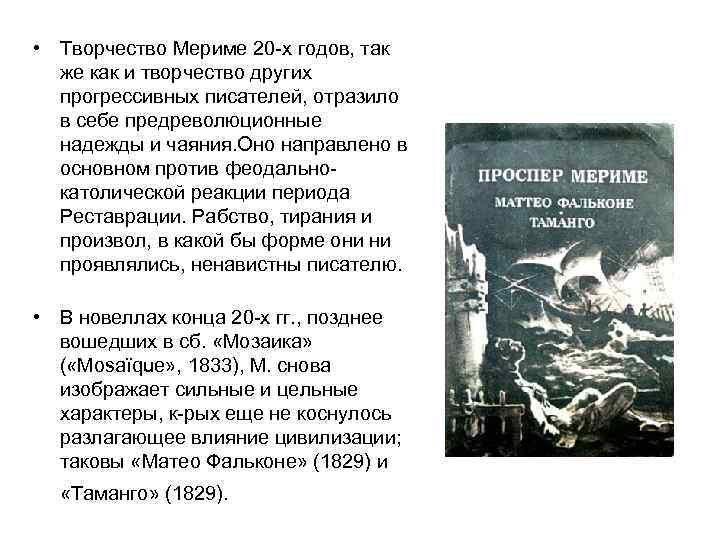 • Творчество Мериме 20-х годов, так же как и творчество других прогрессивных писателей, отразило в себе предреволюционные надежды и чаяния.Оно направлено в основном против феодально-католической реакции периода Реставрации. Рабство, тирания и произвол, в какой бы форме они ни проявлялись, ненавистны писателю.

• В новеллах конца 20-х гг., позднее вошедших в сб. «Мозаика» («Mosaïque», 1833), М. снова изображает сильные и цельные характеры, к-рых еще не коснулось разлагающее влияние цивилизации; таковы «Матео Фальконе» (1829) и «Таманго» (1829).

ПРОСПЕР МЕРИМЕ
МАТТЕО ФАЛЬКОНЕ
ТАМАНГО